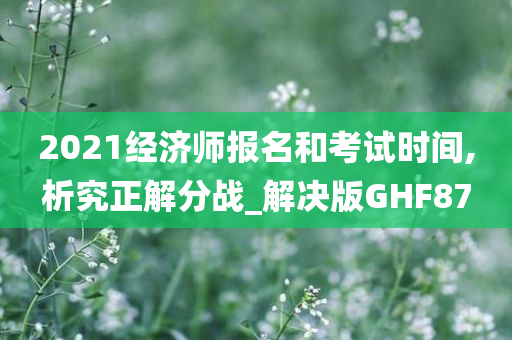 2021经济师报名和考试时间,析究正解分战_解决版GHF87